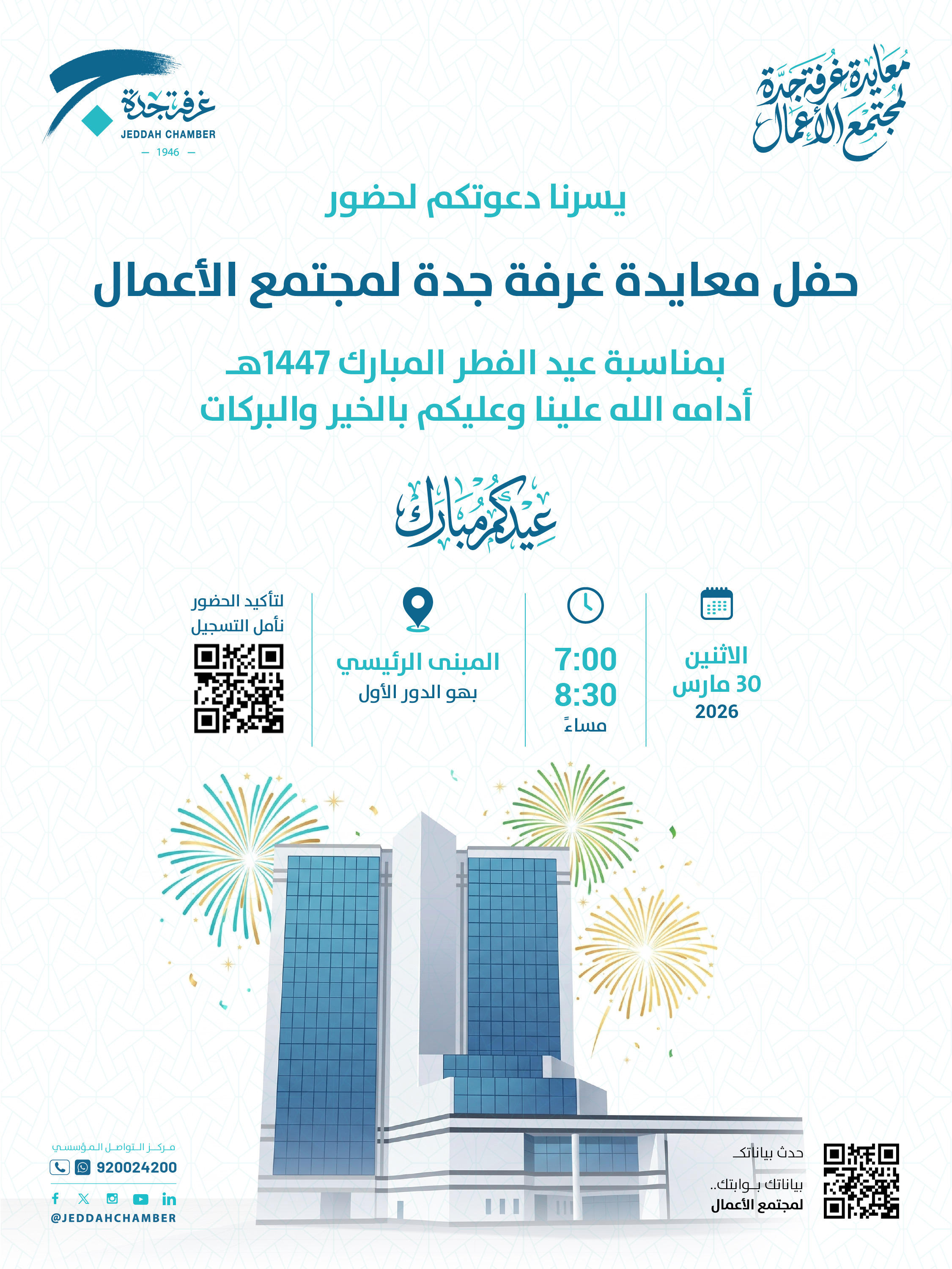 معايدة غرفة جدة لمجتمع الأعمال

غرفة جدة
JEDDAH CHAMBER
— 1946 —

يسرنا دعوتكم لحضور

حفل معايدة غرفة جدة لمجتمع الأعمال

بمناسبة عيد الفطر المبارك 1447هـ
أدامه الله علينا وعليكم بالخير والبركات

عيدكم مبارك

الاثنين
30 مارس
2026

7:00
8:30
مساءً

المبنى الرئيسي
بهو الدور الأول

لتأكيد الحضور
نأمل التسجيل

حدث بياناتك
بياناتك بـوابتك..
لمجتمع الأعمال

مركز التواصل المؤسسي
920024200
@JEDDAHCHAMBER